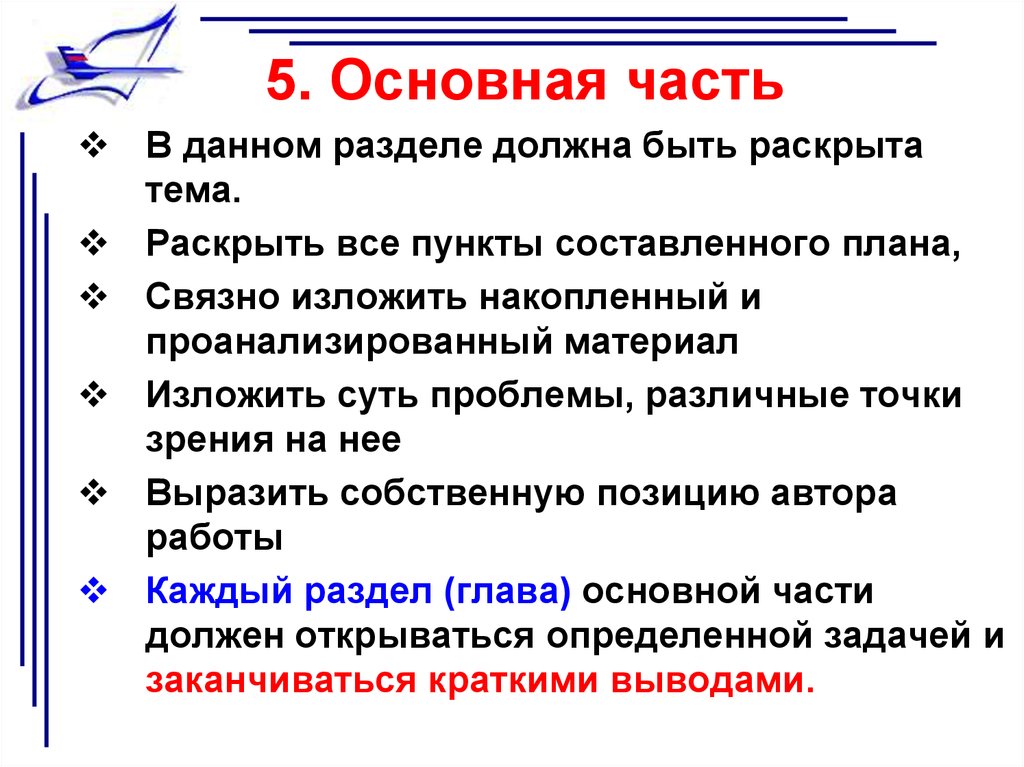 5. Основная часть

❖ В данном разделе должна быть раскрыта тема.

❖ Раскрыть все пункты составленного плана,

❖ Связно изложить накопленный и проанализированный материал

❖ Изложить суть проблемы, различные точки зрения на нее

❖ Выразить собственную позицию автора работы

❖ Каждый раздел (глава) основной части должен открываться определенной задачей и заканчиваться краткими выводами.